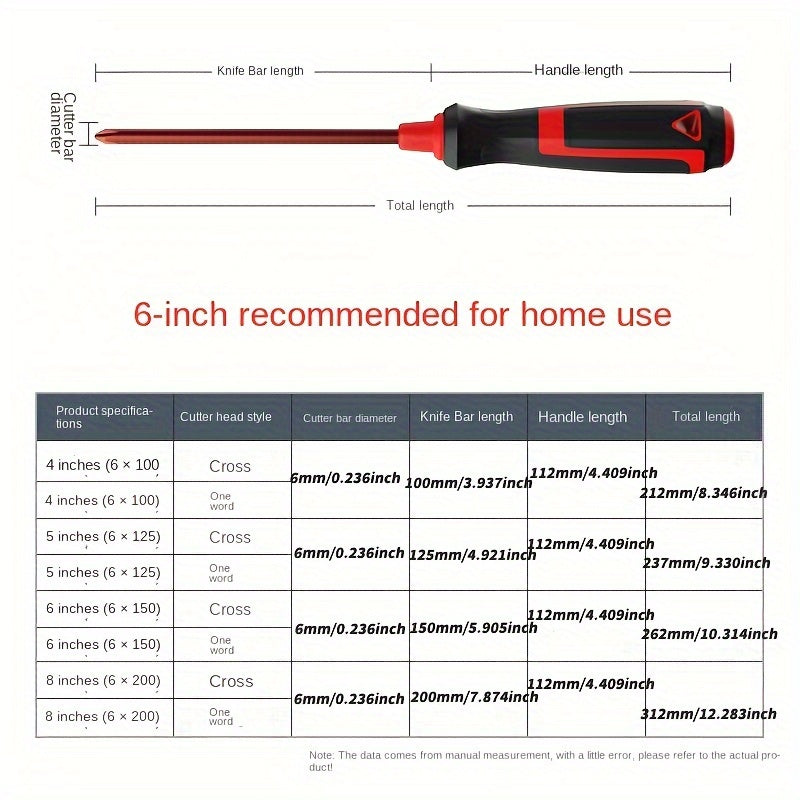 Knife Bar length

Handle length

Cutter bar diameter

Total length

6-inch recommended for home use

| Product specifications | Cutter head style | Cutter bar diameter | Knife Bar length | Handle length | Total length |
|---|---|---|---|---|---|
| 4 inches (6 × 100 | Cross | 6mm/0.236inch | 100mm/3.937inch | 112mm/4.409inch | 212mm/8.346inch |
| 4 inches (6 × 100) | One word | | | | |
| 5 inches (6 × 125) | Cross | 6mm/0.236inch | 125mm/4.921inch | 112mm/4.409inch | 237mm/9.330inch |
| 5 inches (6 × 125) | One word | | | | |
| 6 inches (6 × 150) | Cross | 6mm/0.236inch | 150mm/5.905inch | 112mm/4.409inch | 262mm/10.314inch |
| 6 inches (6 × 150) | One word | | | | |
| 8 inches (6 × 200) | Cross | 6mm/0.236inch | 200mm/7.874inch | 112mm/4.409inch | 312mm/12.283inch |
| 8 inches (6 × 200) | One word | | | | |

Note: The data comes from manual measurement, with a little error, please refer to the actual product!